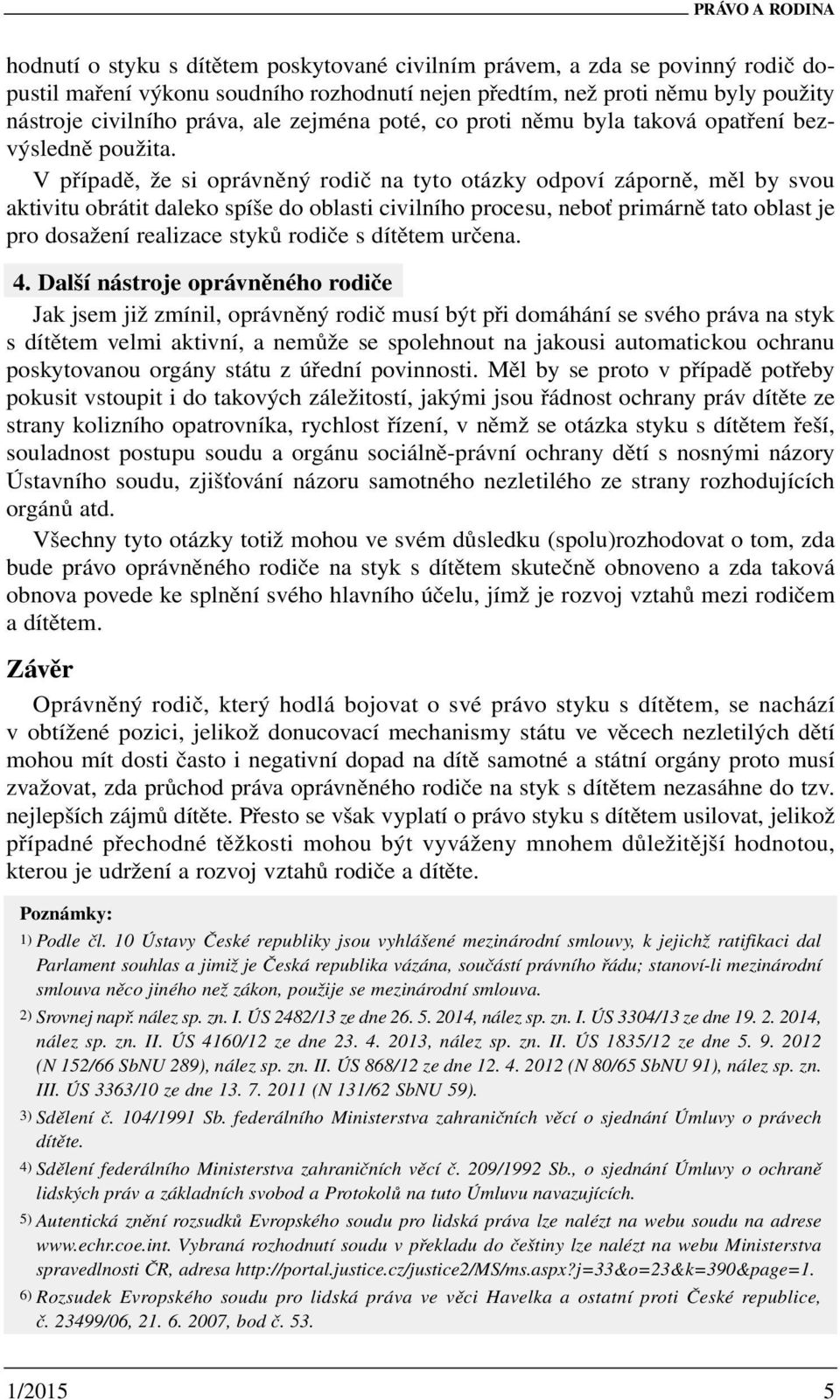 PRÁVO A RODINA

hodnutí o styku s dítětem poskytované civilním právem, a zda se povinný rodič dopustil maření výkonu soudního rozhodnutí nejen předtím, než proti němu byly použity nástroje civilního práva, ale zejména poté, co proti němu byla taková opatření bezvýsledně použita.

V případě, že si oprávněný rodič na tyto otázky odpoví záporně, měl by svou aktivitu obrátit daleko spíše do oblasti civilního procesu, neboť primárně tato oblast je pro dosažení realizace styků rodiče s dítětem určena.

4. Další nástroje oprávněného rodiče

Jak jsem již zmínil, oprávněný rodič musí být při domáhání se svého práva na styk s dítětem velmi aktivní, a nemůže se spolehnout na jakousi automatickou ochranu poskytovanou orgány státu z úřední povinnosti. Měl by se proto v případě potřeby pokusit vstoupit i do takových záležitostí, jakými jsou řádnost ochrany práv dítěte ze strany kolizního opatrovníka, rychlost řízení, v němž se otázka styku s dítětem řeší, souladnost postupu soudu a orgánu sociálně-právní ochrany dětí s nosnými názory Ústavního soudu, zjišťování názoru samotného nezletilého ze strany rozhodujících orgánů atd.

Všechny tyto otázky totiž mohou ve svém důsledku (spolu)rozhodovat o tom, zda bude právo oprávněného rodiče na styk s dítětem skutečně obnoveno a zda taková obnova povede ke splnění svého hlavního účelu, jímž je rozvoj vztahů mezi rodičem a dítětem.

Závěr

Oprávněný rodič, který hodlá bojovat o své právo styku s dítětem, se nachází v obtížené pozici, jelikož donucovací mechanismy státu ve věcech nezletilých dětí mohou mít dosti často i negativní dopad na dítě samotné a státní orgány proto musí zvažovat, zda průchod práva oprávněného rodiče na styk s dítětem nezasáhne do tzv. nejlepších zájmů dítěte. Přesto se však vyplatí o právo styku s dítětem usilovat, jelikož případné přechodné těžkosti mohou být vyváženy mnohem důležitější hodnotou, kterou je udržení a rozvoj vztahů rodiče a dítěte.

Poznámky:

1) Podle čl. 10 Ústavy České republiky jsou vyhlášené mezinárodní smlouvy, k jejichž ratifikaci dal Parlament souhlas a jimiž je Česká republika vázána, součástí právního řádu; stanoví-li mezinárodní smlouva něco jiného než zákon, použije se mezinárodní smlouva.

2) Srovnej např. nález sp. zn. I. ÚS 2482/13 ze dne 26. 5. 2014, nález sp. zn. I. ÚS 3304/13 ze dne 19. 2. 2014, nález sp. zn. II. ÚS 4160/12 ze dne 23. 4. 2013, nález sp. zn. II. ÚS 1835/12 ze dne 5. 9. 2012 (N 152/66 SbNU 289), nález sp. zn. II. ÚS 868/12 ze dne 12. 4. 2012 (N 80/65 SbNU 91), nález sp. zn. III. ÚS 3363/10 ze dne 13. 7. 2011 (N 131/62 SbNU 59).

3) Sdělení č. 104/1991 Sb. federálního Ministerstva zahraničních věcí o sjednání Úmluvy o právech dítěte.

4) Sdělení federálního Ministerstva zahraničních věcí č. 209/1992 Sb., o sjednání Úmluvy o ochraně lidských práv a základních svobod a Protokolů na tuto Úmluvu navazujících.

5) Autentická znění rozsudků Evropského soudu pro lidská práva lze nalézt na webu soudu na adrese www.echr.coe.int. Vybraná rozhodnutí soudu v překladu do češtiny lze nalézt na webu Ministerstva spravedlnosti ČR, adresa http://portal.justice.cz/justice2/MS/ms.aspx?j=33&o=23&k=390&page=1.

6) Rozsudek Evropského soudu pro lidská práva ve věci Havelka a ostatní proti České republice, č. 23499/06, 21. 6. 2007, bod č. 53.

1/2015 5